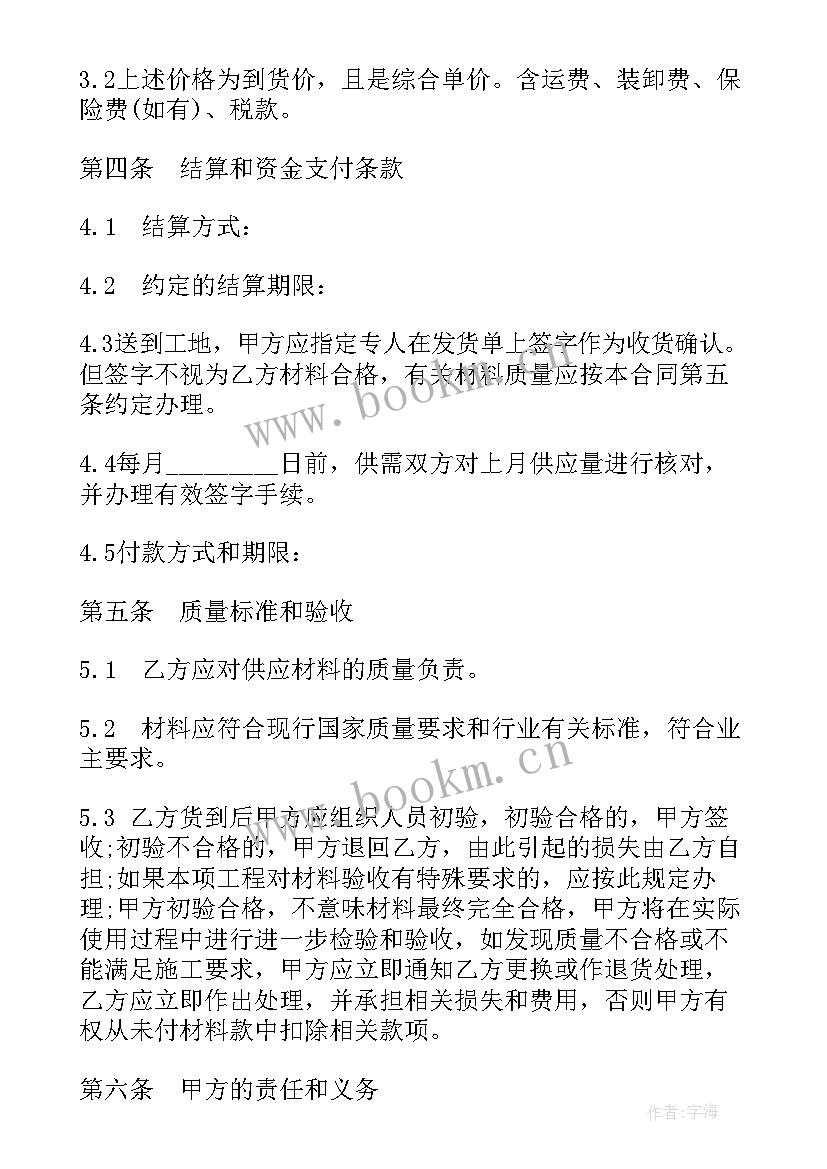 3.2上述价格为到货价，且是综合单价。含运费、装卸费、保险费(如有)、税款。

第四条　结算和资金支付条款

4.1　结算方式：

4.2　约定的结算期限：

4.3送到工地，甲方应指定专人在发货单上签字作为收货确认。但签字不视为乙方材料合格，有关材料质量应按本合同第五条约定办理。

4.4每月________日前，供需双方对上月供应量进行核对，并办理有效签字手续。

4.5付款方式和期限：

第五条　质量标准和验收

5.1　乙方应对供应材料的质量负责。

5.2　材料应符合现行国家质量要求和行业有关标准，符合业主要求。

5.3 乙方货到后甲方应组织人员初验，初验合格的，甲方签收;初验不合格的，甲方退回乙方，由此引起的损失由乙方自担;如果本项工程对材料验收有特殊要求的，应按此规定办理;甲方初验合格，不意味材料最终完全合格，甲方将在实际使用过程中进行进一步检验和验收，如发现质量不合格或不能满足施工要求，甲方应立即通知乙方更换或作退货处理，乙方应立即作出处理，并承担相关损失和费用，否则甲方有权从未付材料款中扣除相关款项。

第六条　甲方的责任和义务

www.bookm.cn

www.bookm.cn

作者:宇海